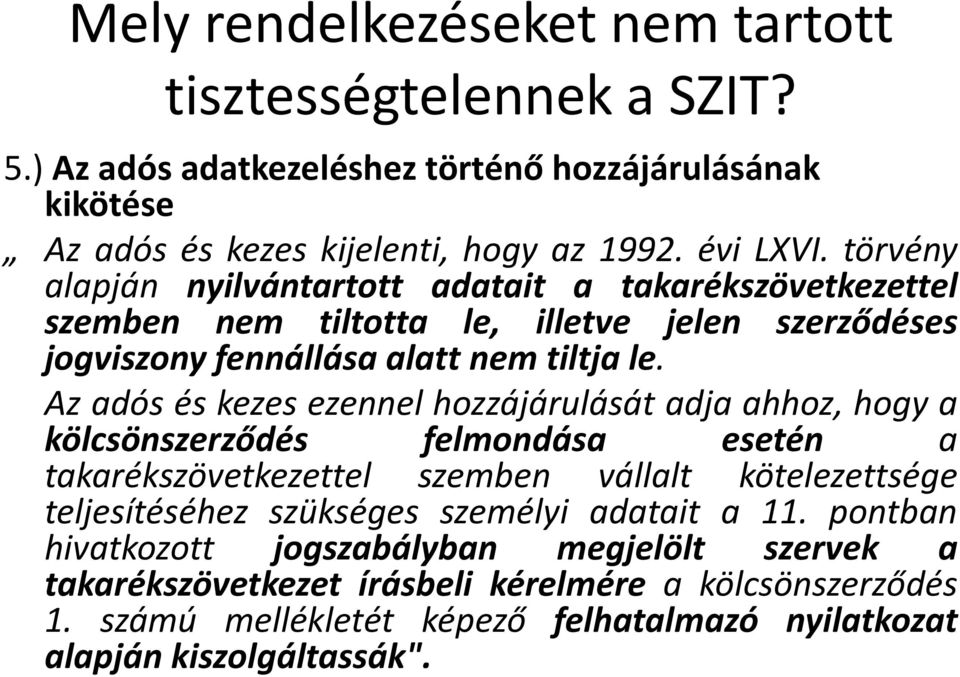 Mely rendelkezéseket nem tartott tisztességtelennek a SZIT?

5.) Az adós adatkezeléshez történő hozzájárulásának kikötése

„ Az adós és kezes kijelenti, hogy az 1992. évi LXVI. törvény alapján nyilvántartott adatait a takarékszövetkezettel szemben nem tiltotta le, illetve jelen szerződéses jogviszony fennállása alatt nem tiltja le.

Az adós és kezes ezennel hozzájárulását adja ahhoz, hogy a kölcsönszerződés felmondása esetén a takarékszövetkezettel szemben vállalt kötelezettsége teljesítéséhez szükséges személyi adatait a 11. pontban hivatkozott jogszabályban megjelölt szervek a takarékszövetkezet írásbeli kérelmére a kölcsönszerződés 1. számú mellékletét képező felhatalmazó nyilatkozat alapján kiszolgáltassák".